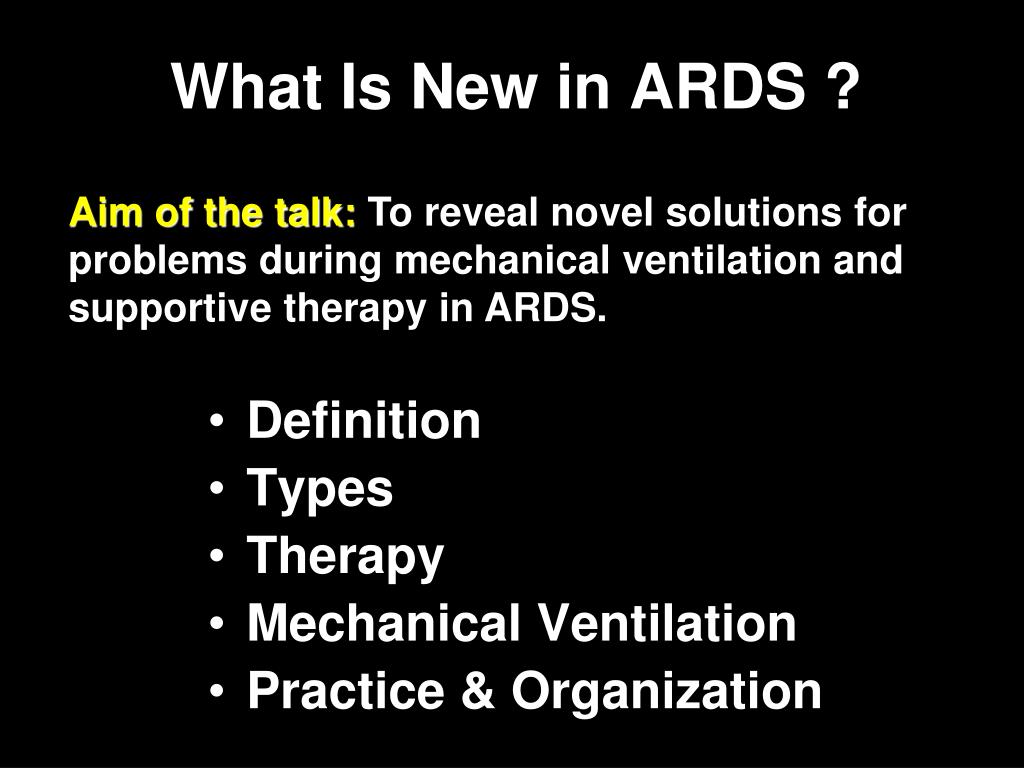 What Is New in ARDS ?

Aim of the talk: To reveal novel solutions for problems during mechanical ventilation and supportive therapy in ARDS.

• Definition
• Types
• Therapy
• Mechanical Ventilation
• Practice & Organization